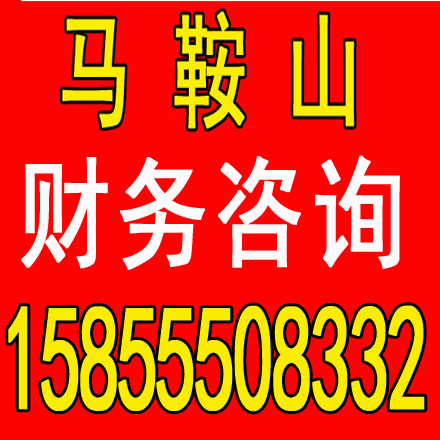 马 鞍 山
财务咨询
15855508332